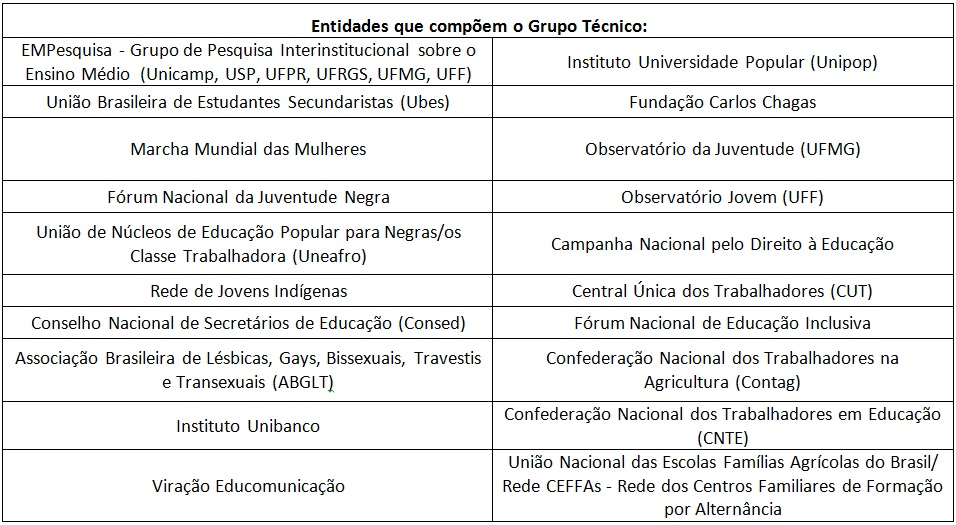 | Entidades que compõem o Grupo Técnico: | |
|---|---|
| EMPesquisa - Grupo de Pesquisa Interinstitucional sobre o Ensino Médio (Unicamp, USP, UFPR, UFRGS, UFMG, UFF) | Instituto Universidade Popular (Unipop) |
| União Brasileira de Estudantes Secundaristas (Ubes) | Fundação Carlos Chagas |
| Marcha Mundial das Mulheres | Observatório da Juventude (UFMG) |
| Fórum Nacional da Juventude Negra | Observatório Jovem (UFF) |
| União de Núcleos de Educação Popular para Negras/os Classe Trabalhadora (Uneafro) | Campanha Nacional pelo Direito à Educação |
| Rede de Jovens Indígenas | Central Única dos Trabalhadores (CUT) |
| Conselho Nacional de Secretários de Educação (Consed) | Fórum Nacional de Educação Inclusiva |
| Associação Brasileira de Lésbicas, Gays, Bissexuais, Travestis e Transexuais (ABGLT) | Confederação Nacional dos Trabalhadores na Agricultura (Contag) |
| Instituto Unibanco | Confederação Nacional dos Trabalhadores em Educação (CNTE) |
| Viração Educomunicação | União Nacional das Escolas Famílias Agrícolas do Brasil/ Rede CEFFAs - Rede dos Centros Familiares de Formação por Alternância |